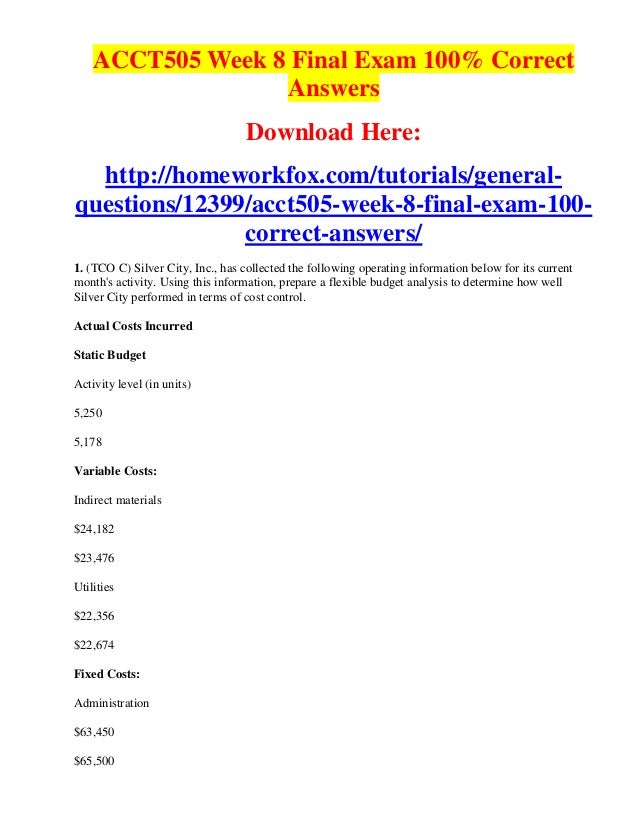 ACCT505 Week 8 Final Exam 100% Correct Answers

Download Here:

http://homeworkfox.com/tutorials/general-questions/12399/acct505-week-8-final-exam-100-correct-answers/

1. (TCO C) Silver City, Inc., has collected the following operating information below for its current month's activity. Using this information, prepare a flexible budget analysis to determine how well Silver City performed in terms of cost control.

Actual Costs Incurred

Static Budget

Activity level (in units)

5,250

5,178

Variable Costs:

Indirect materials

$24,182

$23,476

Utilities

$22,356

$22,674

Fixed Costs:

Administration

$63,450

$65,500